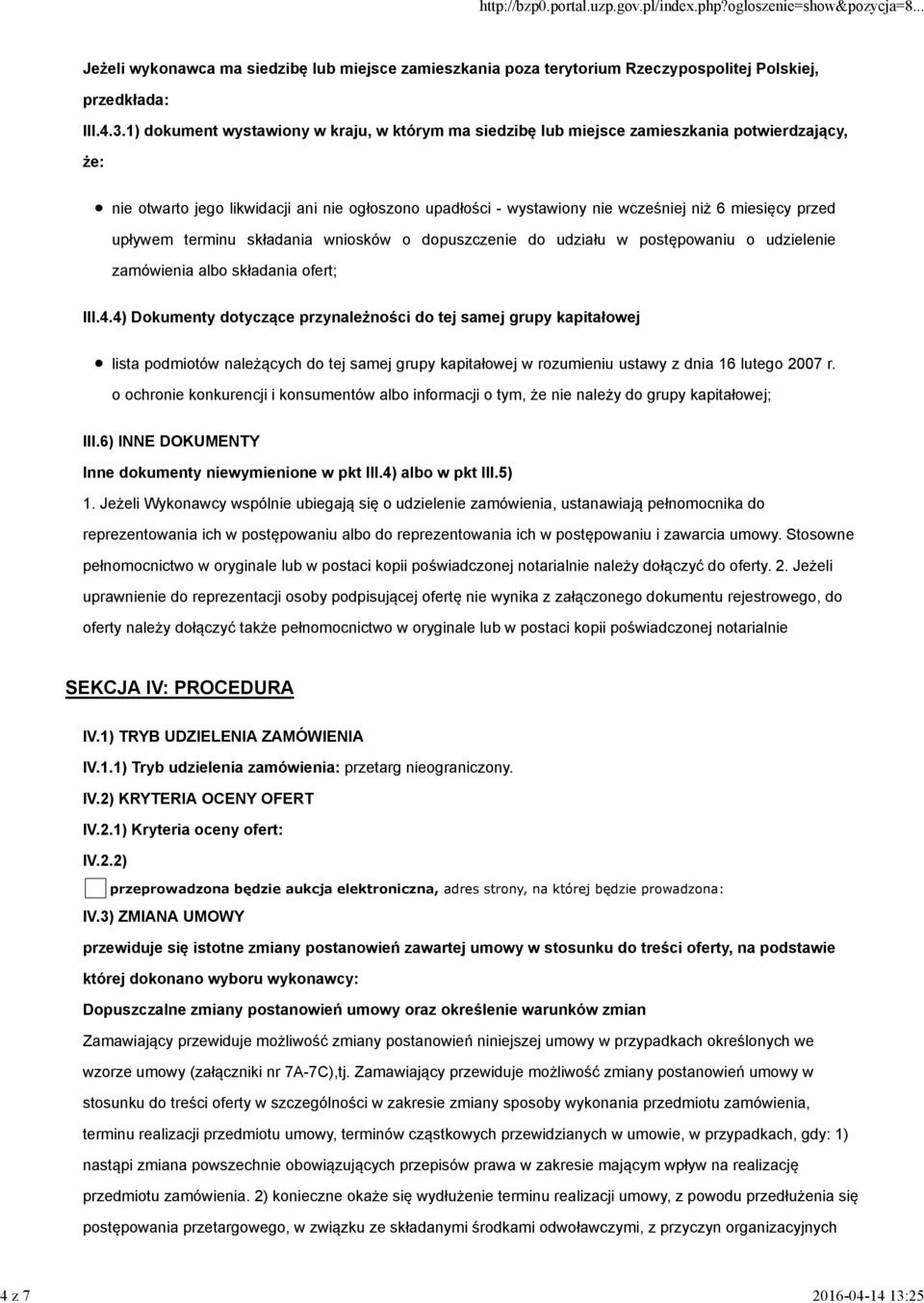 http://bzp0.portal.uzp.gov.pl/index.php?ogloszenie=show&pozycja=8...

Jeżeli wykonawca ma siedzibę lub miejsce zamieszkania poza terytorium Rzeczypospolitej Polskiej, przedkłada:

III.4.3.1) dokument wystawiony w kraju, w którym ma siedzibę lub miejsce zamieszkania potwierdzający, że:

nie otwarto jego likwidacji ani nie ogłoszono upadłości - wystawiony nie wcześniej niż 6 miesięcy przed upływem terminu składania wniosków o dopuszczenie do udziału w postępowaniu o udzielenie zamówienia albo składania ofert;

III.4.4) Dokumenty dotyczące przynależności do tej samej grupy kapitałowej

lista podmiotów należących do tej samej grupy kapitałowej w rozumieniu ustawy z dnia 16 lutego 2007 r. o ochronie konkurencji i konsumentów albo informacji o tym, że nie należy do grupy kapitałowej;

III.6) INNE DOKUMENTY

Inne dokumenty niewymienione w pkt III.4) albo w pkt III.5)

1. Jeżeli Wykonawcy wspólnie ubiegają się o udzielenie zamówienia, ustanawiają pełnomocnika do reprezentowania ich w postępowaniu albo do reprezentowania ich w postępowaniu i zawarcia umowy. Stosowne pełnomocnictwo w oryginale lub w postaci kopii poświadczonej notarialnie należy dołączyć do oferty. 2. Jeżeli uprawnienie do reprezentacji osoby podpisującej ofertę nie wynika z załączonego dokumentu rejestrowego, do oferty należy dołączyć także pełnomocnictwo w oryginale lub w postaci kopii poświadczonej notarialnie

SEKCJA IV: PROCEDURA

IV.1) TRYB UDZIELENIA ZAMÓWIENIA

IV.1.1) Tryb udzielenia zamówienia: przetarg nieograniczony.

IV.2) KRYTERIA OCENY OFERT

IV.2.1) Kryteria oceny ofert:

IV.2.2)

przeprowadzona będzie aukcja elektroniczna, adres strony, na której będzie prowadzona:

IV.3) ZMIANA UMOWY

przewiduje się istotne zmiany postanowień zawartej umowy w stosunku do treści oferty, na podstawie której dokonano wyboru wykonawcy:

Dopuszczalne zmiany postanowień umowy oraz określenie warunków zmian

Zamawiający przewiduje możliwość zmiany postanowień niniejszej umowy w przypadkach określonych we wzorze umowy (załączniki nr 7A-7C),tj. Zamawiający przewiduje możliwość zmiany postanowień umowy w stosunku do treści oferty w szczególności w zakresie zmiany sposoby wykonania przedmiotu zamówienia, terminu realizacji przedmiotu umowy, terminów cząstkowych przewidzianych w umowie, w przypadkach, gdy: 1) nastąpi zmiana powszechnie obowiązujących przepisów prawa w zakresie mającym wpływ na realizację przedmiotu zamówienia. 2) konieczne okaże się wydłużenie terminu realizacji umowy, z powodu przedłużenia się postępowania przetargowego, w związku ze składanymi środkami odwoławczymi, z przyczyn organizacyjnych

4 z 7

2016-04-14 13:25